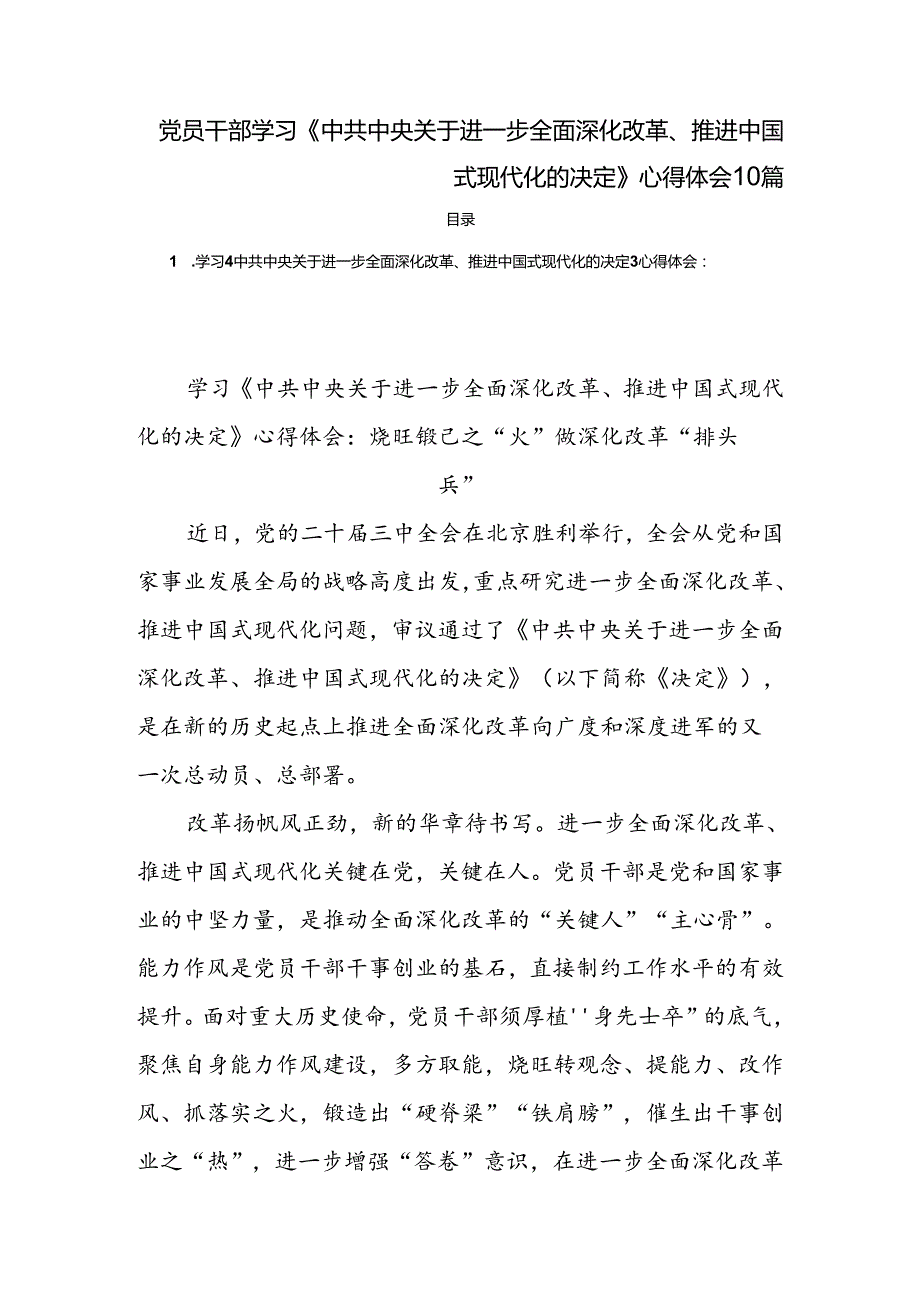 党员干部学习《中共中央关于进一步全面深化改革、推进中国式现代化的决定》心得体会10篇

目录

1 .学习4中共中央关于进一步全面深化改革、推进中国式现代化的决定3心得体会：

学习《中共中央关于进一步全面深化改革、推进中国式现代化的决定》心得体会：烧旺锻己之“火”做深化改革“排头兵”

近日，党的二十届三中全会在北京胜利举行，全会从党和国家事业发展全局的战略高度出发，重点研究进一步全面深化改革、推进中国式现代化问题，审议通过了《中共中央关于进一步全面深化改革、推进中国式现代化的决定》（以下简称《决定》），是在新的历史起点上推进全面深化改革向广度和深度进军的又一次总动员、总部署。

改革扬帆风正劲，新的华章待书写。进一步全面深化改革、推进中国式现代化关键在党，关键在人。党员干部是党和国家事业的中坚力量，是推动全面深化改革的“关键人”“主心骨”。能力作风是党员干部干事创业的基石，直接制约工作水平的有效提升。面对重大历史使命，党员干部须厚植''身先士卒”的底气，聚焦自身能力作风建设，多方取能，烧旺转观念、提能力、改作风、抓落实之火，锻造出“硬脊梁”“铁肩膀”，催生出干事创业之“热”，进一步增强“答卷”意识，在进一步全面深化改革